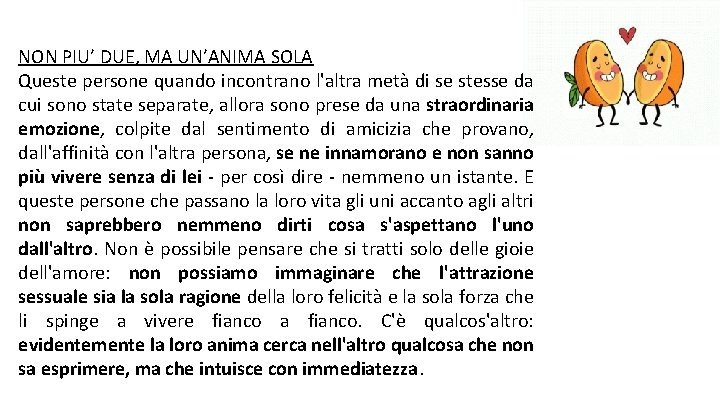 NON PIU' DUE, MA UN'ANIMA SOLA

Queste persone quando incontrano l'altra metà di se stesse da cui sono state separate, allora sono prese da una straordinaria emozione, colpite dal sentimento di amicizia che provano, dall'affinità con l'altra persona, se ne innamorano e non sanno più vivere senza di lei - per così dire - nemmeno un istante. E queste persone che passano la loro vita gli uni accanto agli altri non saprebbero nemmeno dirti cosa s'aspettano l'uno dall'altro. Non è possibile pensare che si tratti solo delle gioie dell'amore: non possiamo immaginare che l'attrazione sessuale sia la sola ragione della loro felicità e la sola forza che li spinge a vivere fianco a fianco. C'è qualcos'altro: evidentemente la loro anima cerca nell'altro qualcosa che non sa esprimere, ma che intuisce con immediatezza.